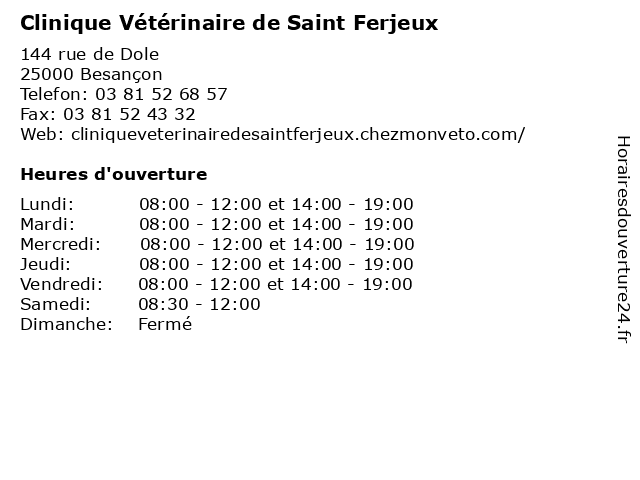 Clinique Vétérinaire de Saint Ferjeux

144 rue de Dole
25000 Besançon
Telefon: 03 81 52 68 57
Fax: 03 81 52 43 32
Web: cliniqueveterinairedesaintferjeux.chezmonveto.com/

Heures d'ouverture

| | |
|---|---|
| Lundi: | 08:00 - 12:00 et 14:00 - 19:00 |
| Mardi: | 08:00 - 12:00 et 14:00 - 19:00 |
| Mercredi: | 08:00 - 12:00 et 14:00 - 19:00 |
| Jeudi: | 08:00 - 12:00 et 14:00 - 19:00 |
| Vendredi: | 08:00 - 12:00 et 14:00 - 19:00 |
| Samedi: | 08:30 - 12:00 |
| Dimanche: | Fermé |

Horairesdouverture24.fr